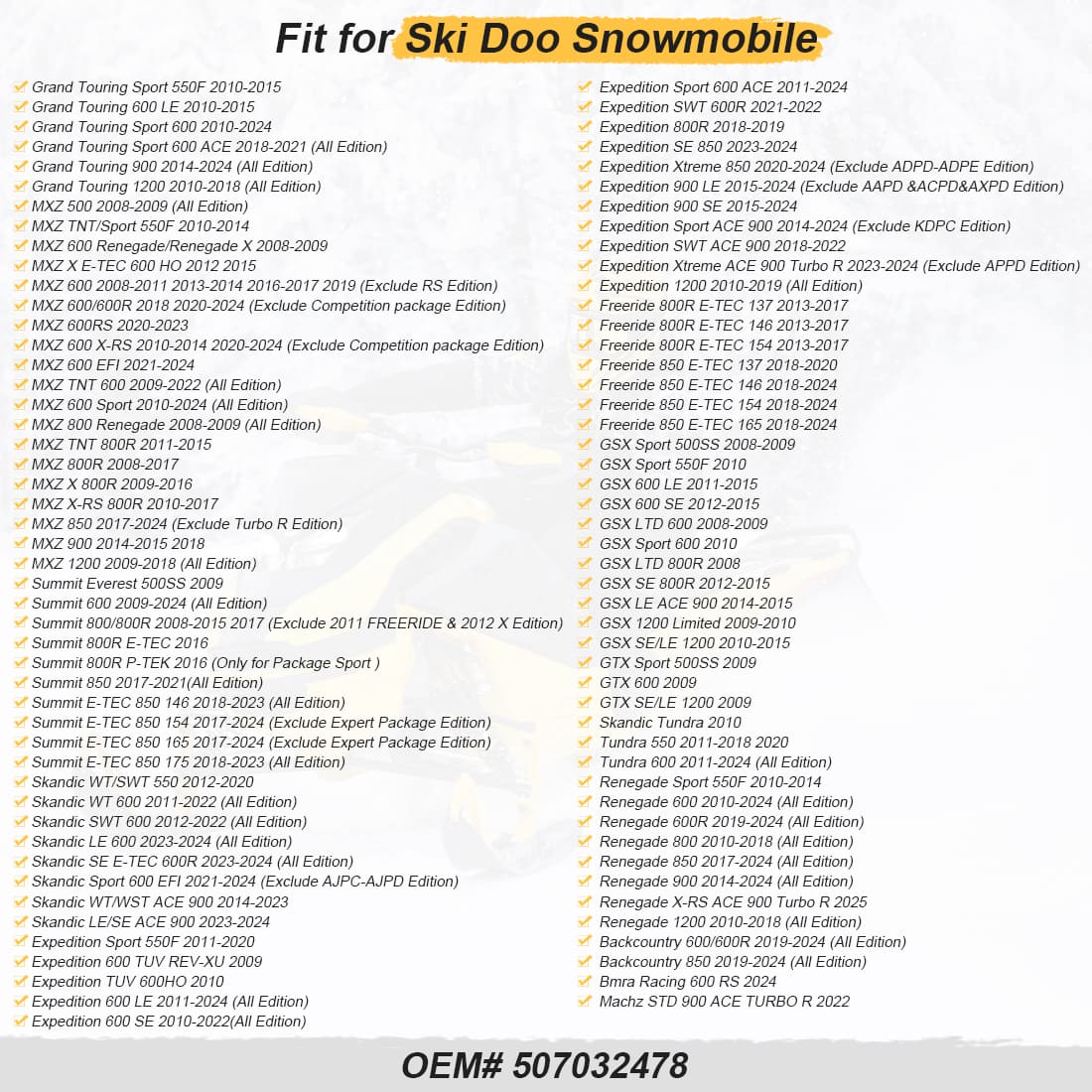 Fit for Ski Doo Snowmobile

Grand Touring Sport 550F 2010-2015
Grand Touring 600 LE 2010-2015
Grand Touring Sport 600 2010-2024
Grand Touring Sport 600 ACE 2018-2021 (All Edition)
Grand Touring 900 2014-2024 (All Edition)
Grand Touring 1200 2010-2018 (All Edition)
MXZ 500 2008-2009 (All Edition)
MXZ TNT/Sport 550F 2010-2014
MXZ 600 Renegade/Renegade X 2008-2009
MXZ X E-TEC 600 HO 2012 2015
MXZ 600 2008-2011 2013-2014 2016-2017 2019 (Exclude RS Edition)
MXZ 600/600R 2018 2020-2024 (Exclude Competition package Edition)
MXZ 600RS 2020-2023
MXZ 600 X-RS 2010-2014 2020-2024 (Exclude Competition package Edition)
MXZ 600 EFI 2021-2024
MXZ TNT 600 2009-2022 (All Edition)
MXZ 600 Sport 2010-2024 (All Edition)
MXZ 800 Renegade 2008-2009 (All Edition)
MXZ TNT 800R 2011-2015
MXZ 800R 2008-2017
MXZ X 800R 2009-2016
MXZ X-RS 800R 2010-2017
MXZ 850 2017-2024 (Exclude Turbo R Edition)
MXZ 900 2014-2015 2018
MXZ 1200 2009-2018 (All Edition)
Summit Everest 500SS 2009
Summit 600 2009-2024 (All Edition)
Summit 800/800R 2008-2015 2017 (Exclude 2011 FREERIDE & 2012 X Edition)
Summit 800R E-TEC 2016
Summit 800R P-TEK 2016 (Only for Package Sport )
Summit 850 2017-2021(All Edition)
Summit E-TEC 850 146 2018-2023 (All Edition)
Summit E-TEC 850 154 2017-2024 (Exclude Expert Package Edition)
Summit E-TEC 850 165 2017-2024 (Exclude Expert Package Edition)
Summit E-TEC 850 175 2018-2023 (All Edition)
Skandic WT/SWT 550 2012-2020
Skandic WT 600 2011-2022 (All Edition)
Skandic SWT 600 2012-2022 (All Edition)
Skandic LE 600 2023-2024 (All Edition)
Skandic SE E-TEC 600R 2023-2024 (All Edition)
Skandic Sport 600 EFI 2021-2024 (Exclude AJPC-AJPD Edition)
Skandic WT/WST ACE 900 2014-2023
Skandic LE/SE ACE 900 2023-2024
Expedition Sport 550F 2011-2020
Expedition 600 TUV REV-XU 2009
Expedition TUV 600HO 2010
Expedition 600 LE 2011-2024 (All Edition)
Expedition 600 SE 2010-2022(All Edition)

Expedition Sport 600 ACE 2011-2024
Expedition SWT 600R 2021-2022
Expedition 800R 2018-2019
Expedition SE 850 2023-2024
Expedition Xtreme 850 2020-2024 (Exclude ADPD-ADPE Edition)
Expedition 900 LE 2015-2024 (Exclude AAPD &ACPD&AXPD Edition)
Expedition 900 SE 2015-2024
Expedition Sport ACE 900 2014-2024 (Exclude KDPC Edition)
Expedition SWT ACE 900 2018-2022
Expedition Xtreme ACE 900 Turbo R 2023-2024 (Exclude APPD Edition)
Expedition 1200 2010-2019 (All Edition)
Freeride 800R E-TEC 137 2013-2017
Freeride 800R E-TEC 146 2013-2017
Freeride 800R E-TEC 154 2013-2017
Freeride 850 E-TEC 137 2018-2020
Freeride 850 E-TEC 146 2018-2024
Freeride 850 E-TEC 154 2018-2024
Freeride 850 E-TEC 165 2018-2024
GSX Sport 500SS 2008-2009
GSX Sport 550F 2010
GSX 600 LE 2011-2015
GSX 600 SE 2012-2015
GSX LTD 600 2008-2009
GSX Sport 600 2010
GSX LTD 800R 2008
GSX SE 800R 2012-2015
GSX LE ACE 900 2014-2015
GSX 1200 Limited 2009-2010
GSX SE/LE 1200 2010-2015
GTX Sport 500SS 2009
GTX 600 2009
GTX SE/LE 1200 2009
Skandic Tundra 2010
Tundra 550 2011-2018 2020
Tundra 600 2011-2024 (All Edition)
Renegade Sport 550F 2010-2014
Renegade 600 2010-2024 (All Edition)
Renegade 600R 2019-2024 (All Edition)
Renegade 800 2010-2018 (All Edition)
Renegade 850 2017-2024 (All Edition)
Renegade 900 2014-2024 (All Edition)
Renegade X-RS ACE 900 Turbo R 2025
Renegade 1200 2010-2018 (All Edition)
Backcountry 600/600R 2019-2024 (All Edition)
Backcountry 850 2019-2024 (All Edition)
Bmra Racing 600 RS 2024
Machz STD 900 ACE TURBO R 2022

OEM# 507032478